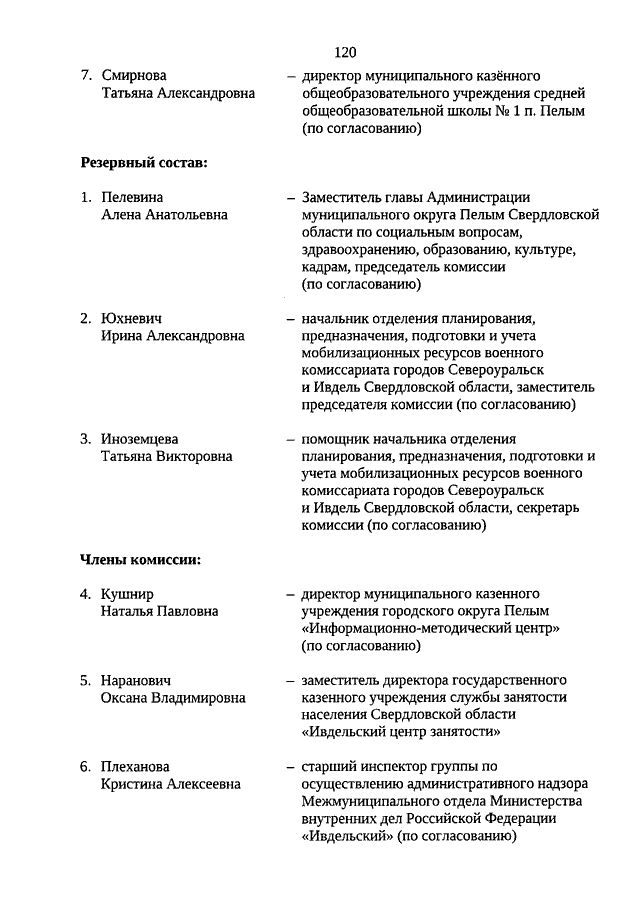 120

7. Смирнова Татьяна Александровна – директор муниципального казённого общеобразовательного учреждения средней общеобразовательной школы № 1 п. Пелым (по согласованию)

Резервный состав:

1. Пелевина Алена Анатольевна – Заместитель главы Администрации муниципального округа Пелым Свердловской области по социальным вопросам, здравоохранению, образованию, культуре, кадрам, председатель комиссии (по согласованию)

2. Юхневич Ирина Александровна – начальник отделения планирования, предназначения, подготовки и учета мобилизационных ресурсов военного комиссариата городов Североуральск и Ивдель Свердловской области, заместитель председателя комиссии (по согласованию)

3. Иноземцева Татьяна Викторовна – помощник начальника отделения планирования, предназначения, подготовки и учета мобилизационных ресурсов военного комиссариата городов Североуральск и Ивдель Свердловской области, секретарь комиссии (по согласованию)

Члены комиссии:

4. Кушнир Наталья Павловна – директор муниципального казенного учреждения городского округа Пелым «Информационно-методический центр» (по согласованию)

5. Наранович Оксана Владимировна – заместитель директора государственного казенного учреждения службы занятости населения Свердловской области «Ивдельский центр занятости»

6. Плеханова Кристина Алексеевна – старший инспектор группы по осуществлению административного надзора Межмуниципального отдела Министерства внутренних дел Российской Федерации «Ивдельский» (по согласованию)